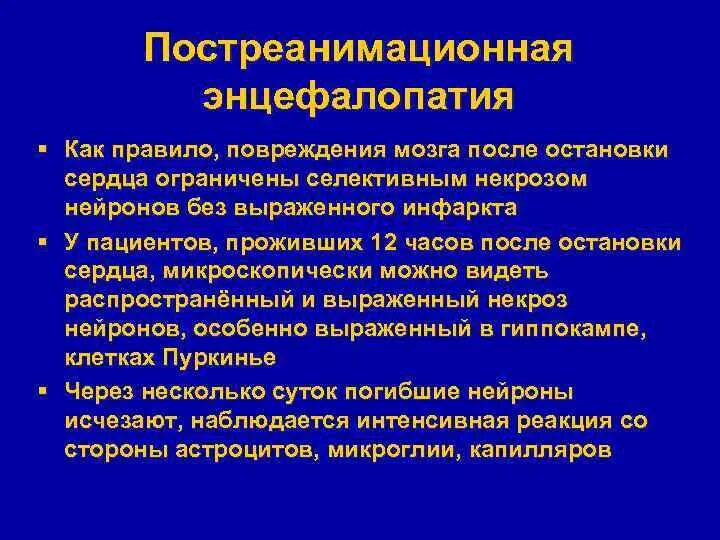 Постреанимационная энцефалопатия

▪ Как правило, повреждения мозга после остановки сердца ограничены селективным некрозом нейронов без выраженного инфаркта

▪ У пациентов, проживших 12 часов после остановки сердца, микроскопически можно видеть распространённый и выраженный некроз нейронов, особенно выраженный в гиппокампе, клетках Пуркинье

▪ Через несколько суток погибшие нейроны исчезают, наблюдается интенсивная реакция со стороны астроцитов, микроглии, капилляров